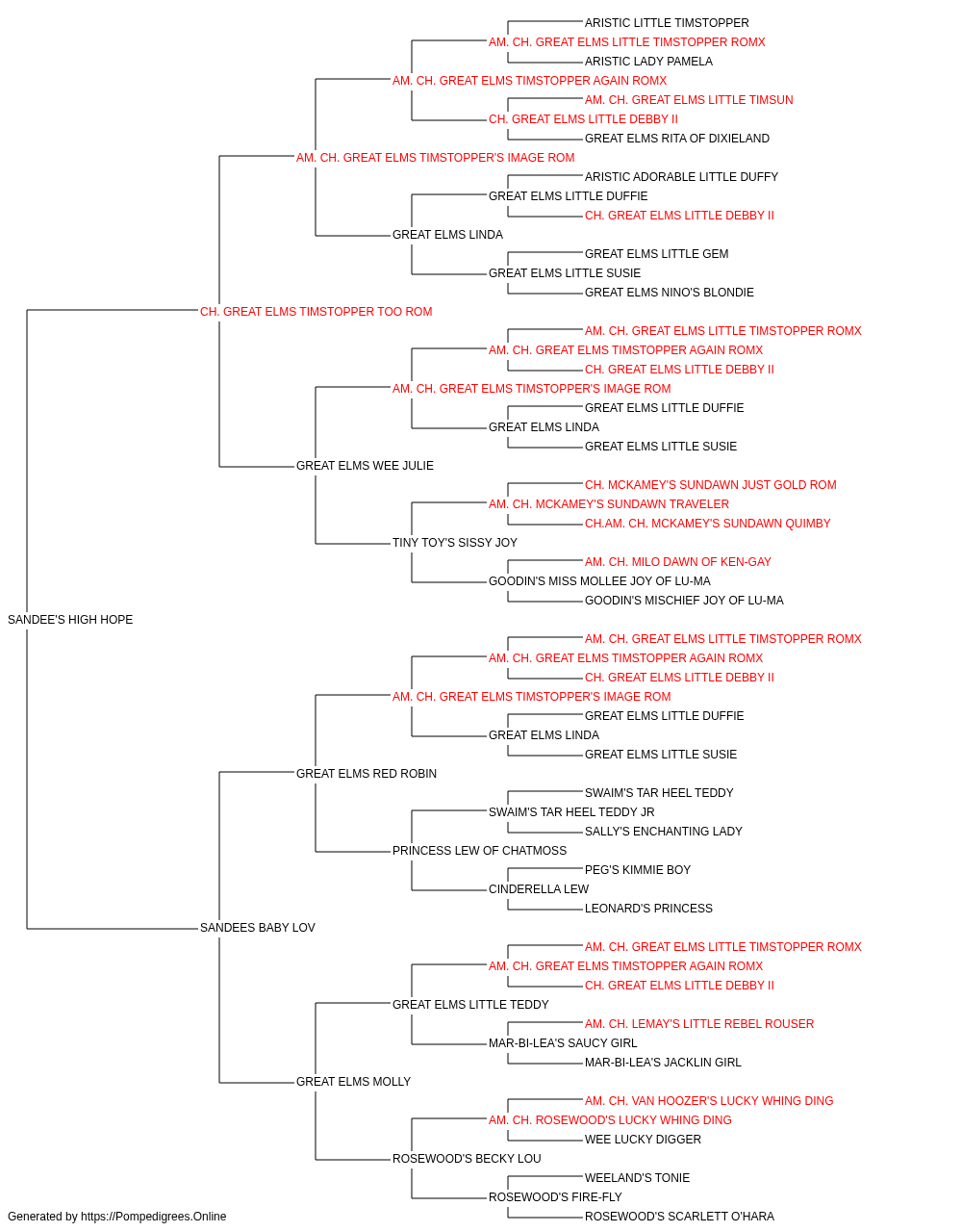 ARISTIC LITTLE TIMSTOPPER
AM. CH. GREAT ELMS LITTLE TIMSTOPPER ROMX
ARISTIC LADY PAMELA
AM. CH. GREAT ELMS TIMSTOPPER AGAIN ROMX
AM. CH. GREAT ELMS LITTLE TIMSUN
CH. GREAT ELMS LITTLE DEBBY II
GREAT ELMS RITA OF DIXIELAND
AM. CH. GREAT ELMS TIMSTOPPER'S IMAGE ROM
ARISTIC ADORABLE LITTLE DUFFY
GREAT ELMS LITTLE DUFFIE
CH. GREAT ELMS LITTLE DEBBY II
GREAT ELMS LINDA
GREAT ELMS LITTLE GEM
GREAT ELMS LITTLE SUSIE
GREAT ELMS NINO'S BLONDIE
CH. GREAT ELMS TIMSTOPPER TOO ROM
AM. CH. GREAT ELMS LITTLE TIMSTOPPER ROMX
AM. CH. GREAT ELMS TIMSTOPPER AGAIN ROMX
CH. GREAT ELMS LITTLE DEBBY II
AM. CH. GREAT ELMS TIMSTOPPER'S IMAGE ROM
GREAT ELMS LITTLE DUFFIE
GREAT ELMS LINDA
GREAT ELMS LITTLE SUSIE
GREAT ELMS WEE JULIE
CH. MCKAMEY'S SUNDAWN JUST GOLD ROM
AM. CH. MCKAMEY'S SUNDAWN TRAVELER
CH.AM. CH. MCKAMEY'S SUNDAWN QUIMBY
TINY TOY'S SISSY JOY
AM. CH. MILO DAWN OF KEN-GAY
GOODIN'S MISS MOLLEE JOY OF LU-MA
GOODIN'S MISCHIEF JOY OF LU-MA
SANDEE'S HIGH HOPE
AM. CH. GREAT ELMS LITTLE TIMSTOPPER ROMX
AM. CH. GREAT ELMS TIMSTOPPER AGAIN ROMX
CH. GREAT ELMS LITTLE DEBBY II
AM. CH. GREAT ELMS TIMSTOPPER'S IMAGE ROM
GREAT ELMS LITTLE DUFFIE
GREAT ELMS LINDA
GREAT ELMS LITTLE SUSIE
GREAT ELMS RED ROBIN
SWAIM'S TAR HEEL TEDDY
SWAIM'S TAR HEEL TEDDY JR
SALLY'S ENCHANTING LADY
PRINCESS LEW OF CHATMOSS
PEG'S KIMMIE BOY
CINDERELLA LEW
LEONARD'S PRINCESS
SANDEES BABY LOV
AM. CH. GREAT ELMS LITTLE TIMSTOPPER ROMX
AM. CH. GREAT ELMS TIMSTOPPER AGAIN ROMX
CH. GREAT ELMS LITTLE DEBBY II
GREAT ELMS LITTLE TEDDY
AM. CH. LEMAY'S LITTLE REBEL ROUSER
MAR-BI-LEA'S SAUCY GIRL
MAR-BI-LEA'S JACKLIN GIRL
GREAT ELMS MOLLY
AM. CH. VAN HOOZER'S LUCKY WHING DING
AM. CH. ROSEWOOD'S LUCKY WHING DING
WEE LUCKY DIGGER
ROSEWOOD'S BECKY LOU
WEELAND'S TONIE
ROSEWOOD'S FIRE-FLY
ROSEWOOD'S SCARLETT O'HARA
Generated by https://Pompedigrees.Online